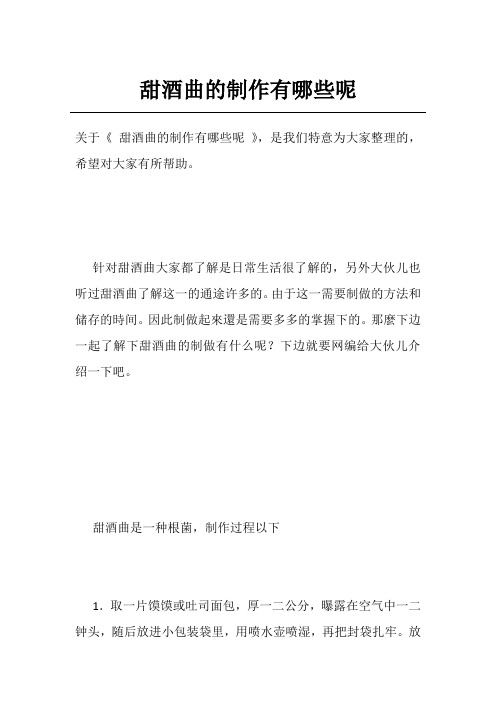 甜酒曲的制作有哪些呢

关于《 甜酒曲的制作有哪些呢 》，是我们特意为大家整理的，希望对大家有所帮助。

针对甜酒曲大家都了解是日常生活很了解的，另外大伙儿也听过甜酒曲了解这一的通途许多的。由于这一需要制做的方法和储存的時间。因此制做起來還是需要多多的掌握下的。那麼下边一起了解下甜酒曲的制做有什么呢？下边就要网编给大伙儿介绍一下吧。

甜酒曲是一种根菌，制作过程以下

1. 取一片馍馍或吐司面包，厚一二公分，曝露在空气中一二钟头，随后放进小包装袋里，用喷水壶喷湿，再把封袋扎牢。放